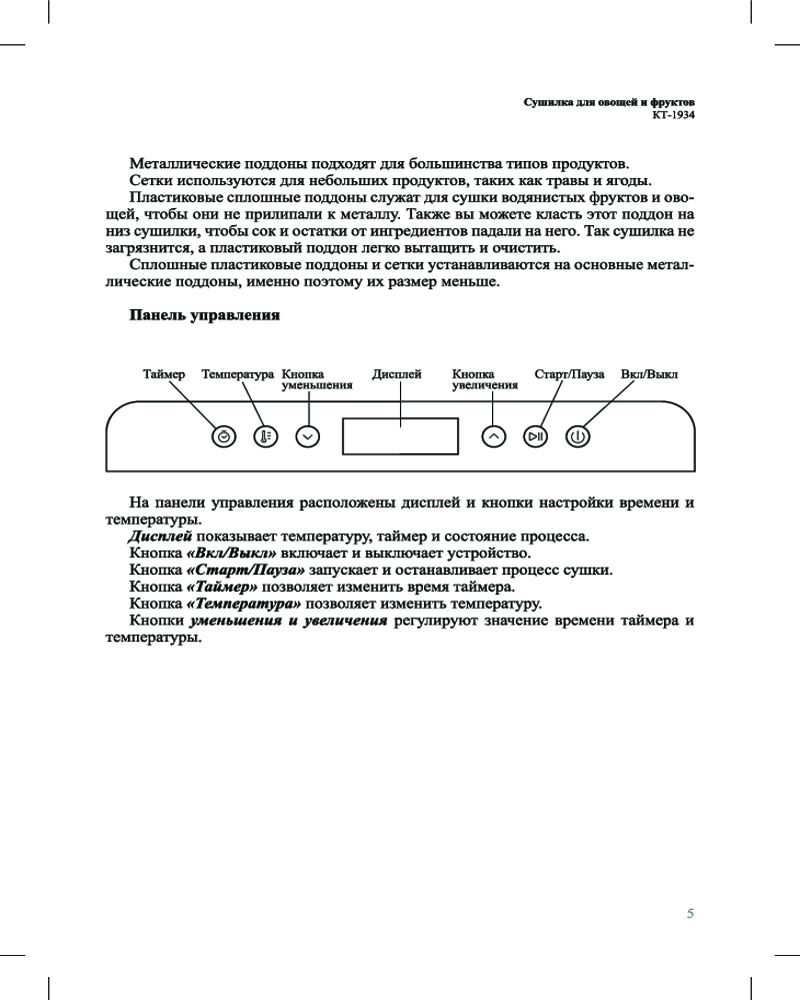 Сушилка для овощей и фруктов
КТ-1934

Металлические поддоны подходят для большинства типов продуктов.
Сетки используются для небольших продуктов, таких как травы и ягоды.
Пластиковые сплошные поддоны служат для сушки водянистых фруктов и овощей, чтобы они не прилипали к металлу. Также вы можете класть этот поддон на низ сушилки, чтобы сок и остатки от ингредиентов падали на него. Так сушилка не загрязнится, а пластиковый поддон легко вытащить и очистить.
Сплошные пластиковые поддоны и сетки устанавливаются на основные металлические поддоны, именно поэтому их размер меньше.

Панель управления

Таймер Температура Кнопка уменьшения Дисплей Кнопка увеличения Старт/Пауза Вкл/Выкл

На панели управления расположены дисплей и кнопки настройки времени и температуры.
Дисплей показывает температуру, таймер и состояние процесса.
Кнопка «Вкл/Выкл» включает и выключает устройство.
Кнопка «Старт/Пауза» запускает и останавливает процесс сушки.
Кнопка «Таймер» позволяет изменить время таймера.
Кнопка «Температура» позволяет изменить температуру.
Кнопки уменьшения и увеличения регулируют значение времени таймера и температуры.

5